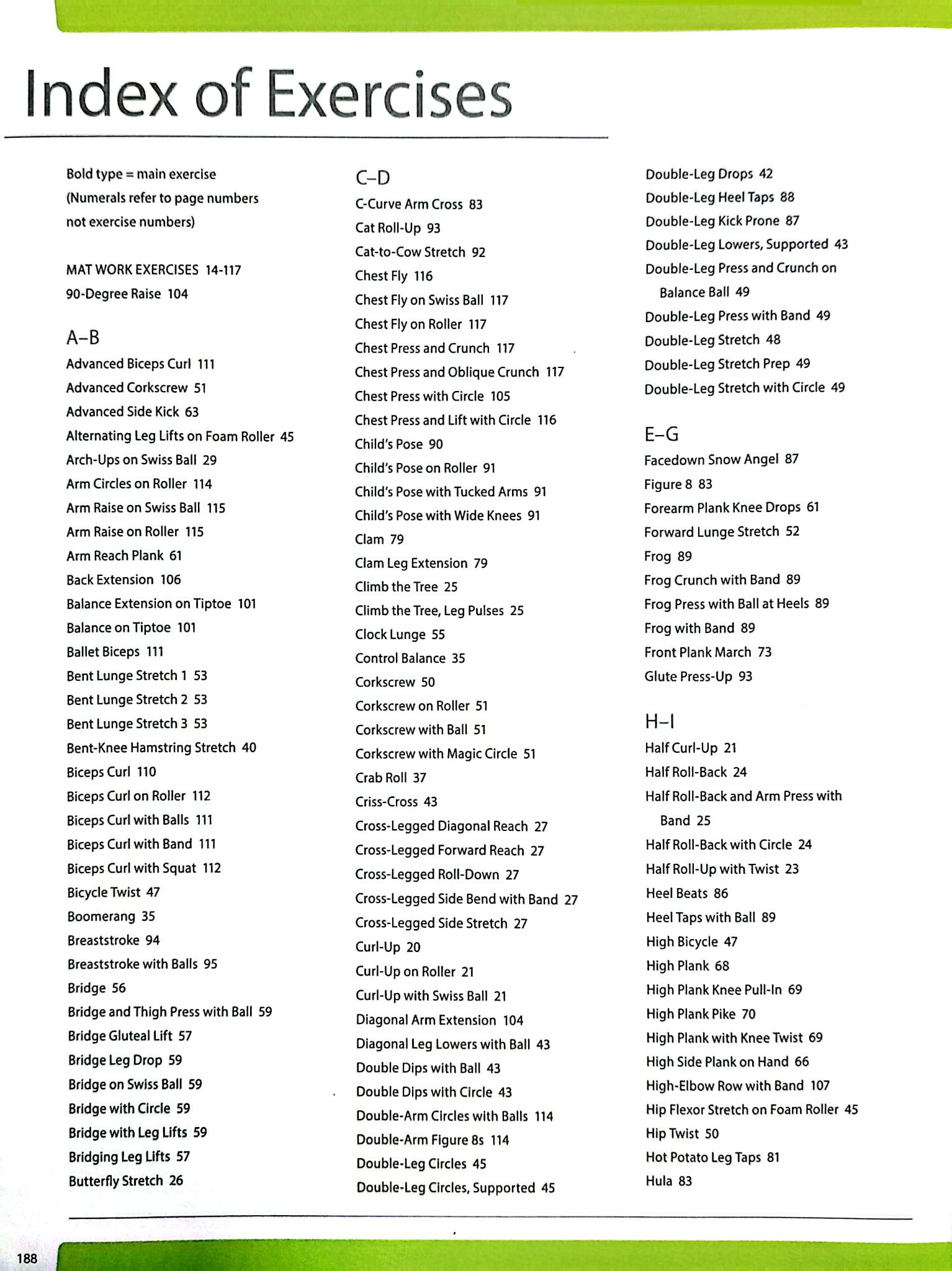 Index of Exercises

Bold type = main exercise
(Numerals refer to page numbers not exercise numbers)

MAT WORK EXERCISES 14-117
90-Degree Raise 104

A–B
Advanced Biceps Curl 111
Advanced Corkscrew 51
Advanced Side Kick 63
Alternating Leg Lifts on Foam Roller 45
Arch-Ups on Swiss Ball 29
Arm Circles on Roller 114
Arm Raise on Swiss Ball 115
Arm Raise on Roller 115
Arm Reach Plank 61
Back Extension 106
Balance Extension on Tiptoe 101
Balance on Tiptoe 101
Ballet Biceps 111
Bent Lunge Stretch 1 53
Bent Lunge Stretch 2 53
Bent Lunge Stretch 3 53
Bent-Knee Hamstring Stretch 40
Biceps Curl 110
Biceps Curl on Roller 112
Biceps Curl with Balls 111
Biceps Curl with Band 111
Biceps Curl with Squat 112
Bicycle Twist 47
Boomerang 35
Breaststroke 94
Breaststroke with Balls 95
Bridge 56
Bridge and Thigh Press with Ball 59
Bridge Gluteal Lift 57
Bridge Leg Drop 59
Bridge on Swiss Ball 59
Bridge with Circle 59
Bridge with Leg Lifts 59
Bridging Leg Lifts 57
Butterfly Stretch 26

C–D
C-Curve Arm Cross 83
Cat Roll-Up 93
Cat-to-Cow Stretch 92
Chest Fly 116
Chest Fly on Swiss Ball 117
Chest Fly on Roller 117
Chest Press and Crunch 117
Chest Press and Oblique Crunch 117
Chest Press with Circle 105
Chest Press and Lift with Circle 116
Child's Pose 90
Child's Pose on Roller 91
Child's Pose with Tucked Arms 91
Child's Pose with Wide Knees 91
Clam 79
Clam Leg Extension 79
Climb the Tree 25
Climb the Tree, Leg Pulses 25
Clock Lunge 55
Control Balance 35
Corkscrew 50
Corkscrew on Roller 51
Corkscrew with Ball 51
Corkscrew with Magic Circle 51
Crab Roll 37
Criss-Cross 43
Cross-Legged Diagonal Reach 27
Cross-Legged Forward Reach 27
Cross-Legged Roll-Down 27
Cross-Legged Side Bend with Band 27
Cross-Legged Side Stretch 27
Curl-Up 20
Curl-Up on Roller 21
Curl-Up with Swiss Ball 21
Diagonal Arm Extension 104
Diagonal Leg Lowers with Ball 43
Double Dips with Ball 43
Double Dips with Circle 43
Double-Arm Circles with Balls 114
Double-Arm Figure 8s 114
Double-Leg Circles 45
Double-Leg Circles, Supported 45

Double-Leg Drops 42
Double-Leg Heel Taps 88
Double-Leg Kick Prone 87
Double-Leg Lowers, Supported 43
Double-Leg Press and Crunch on Balance Ball 49
Double-Leg Press with Band 49
Double-Leg Stretch 48
Double-Leg Stretch Prep 49
Double-Leg Stretch with Circle 49

E–G
Facedown Snow Angel 87
Figure 8 83
Forearm Plank Knee Drops 61
Forward Lunge Stretch 52
Frog 89
Frog Crunch with Band 89
Frog Press with Ball at Heels 89
Frog with Band 89
Front Plank March 73
Glute Press-Up 93

H–I
Half Curl-Up 21
Half Roll-Back 24
Half Roll-Back and Arm Press with Band 25
Half Roll-Back with Circle 24
Half Roll-Up with Twist 23
Heel Beats 86
Heel Taps with Ball 89
High Bicycle 47
High Plank 68
High Plank Knee Pull-In 69
High Plank Pike 70
High Plank with Knee Twist 69
High Side Plank on Hand 66
High-Elbow Row with Band 107
Hip Flexor Stretch on Foam Roller 45
Hip Twist 50
Hot Potato Leg Taps 81
Hula 83

188